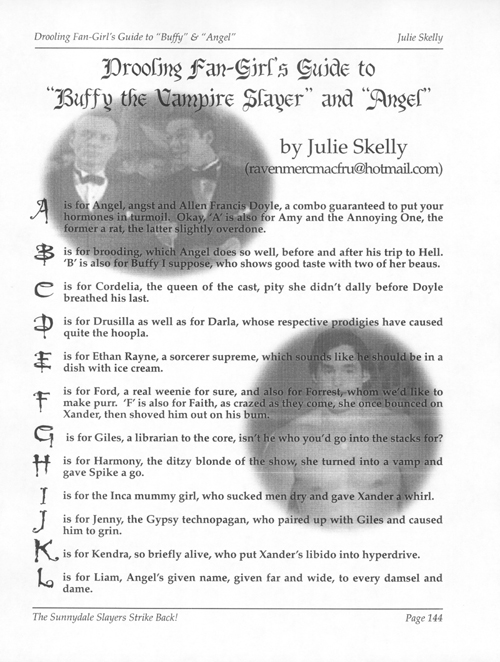 Drooling Fan-Girl's Guide to "Buffy" & "Angel" Julie Skelly

Drooling Fan-Girl's Guide to "Buffy the Vampire Slayer" and "Angel"

by Julie Skelly
(ravenmercmacfru@hotmail.com)

A is for Angel, angst and Allen Francis Doyle, a combo guaranteed to put your hormones in turmoil. Okay, 'A' is also for Amy and the Annoying One, the former a rat, the latter slightly overdone.

B is for brooding, which Angel does so well, before and after his trip to Hell. 'B' is also for Buffy I suppose, who shows good taste with two of her beaus.

C is for Cordelia, the queen of the cast, pity she didn't dally before Doyle breathed his last.

D is for Drusilla as well as for Darla, whose respective prodigies have caused quite the hoopla.

E is for Ethan Rayne, a sorcerer supreme, which sounds like he should be in a dish with ice cream.

F is for Ford, a real weenie for sure, and also for Forrest, whom we'd like to make purr. 'F' is also for Faith, as crazed as they come, she once bounced on Xander, then shoved him out on his bum.

G is for Giles, a librarian to the core, isn't he who you'd go into the stacks for?

H is for Harmony, the ditzy blonde of the show, she turned into a vamp and gave Spike a go.

I is for the Inca mummy girl, who sucked men dry and gave Xander a whirl.

J is for Jenny, the Gypsy technopagan, who paired up with Giles and caused him to grin.

K is for Kendra, so briefly alive, who put Xander's libido into hyperdrive.

L is for Liam, Angel's given name, given far and wide, to every damsel and dame.

The Sunnydale Slayers Strike Back! Page 144